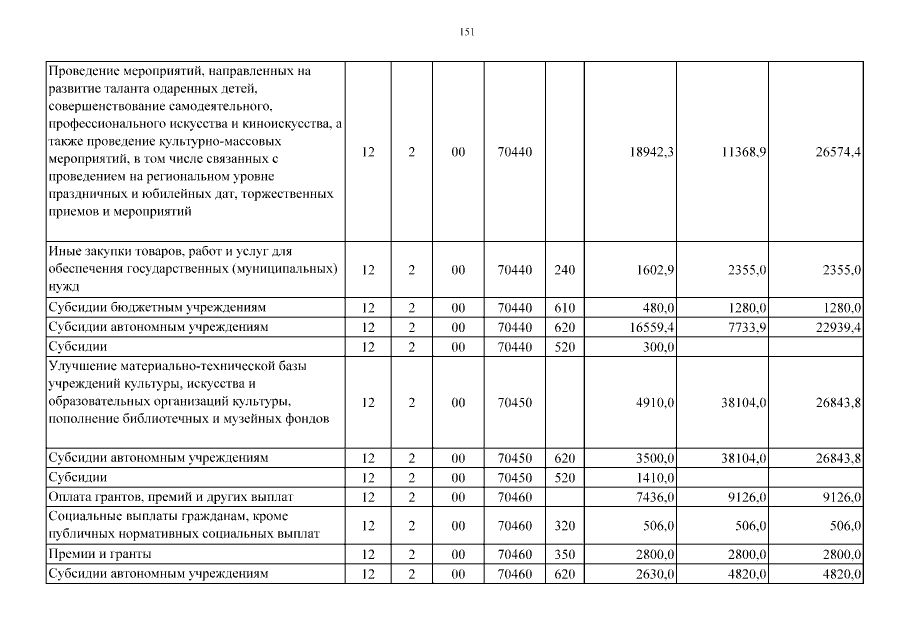 151

| | | | | | | | | |
|---|---|---|---|---|---|---|---|---|
| Проведение мероприятий, направленных на развитие таланта одаренных детей, совершенствование самодеятельного, профессионального искусства и киноискусства, а также проведение культурно-массовых мероприятий, в том числе связанных с проведением на региональном уровне праздничных и юбилейных дат, торжественных приемов и мероприятий | 12 | 2 | 00 | 70440 | | 18942,3 | 11368,9 | 26574,4 |
| Иные закупки товаров, работ и услуг для обеспечения государственных (муниципальных) нужд | 12 | 2 | 00 | 70440 | 240 | 1602,9 | 2355,0 | 2355,0 |
| Субсидии бюджетным учреждениям | 12 | 2 | 00 | 70440 | 610 | 480,0 | 1280,0 | 1280,0 |
| Субсидии автономным учреждениям | 12 | 2 | 00 | 70440 | 620 | 16559,4 | 7733,9 | 22939,4 |
| Субсидии | 12 | 2 | 00 | 70440 | 520 | 300,0 | | |
| Улучшение материально-технической базы учреждений культуры, искусства и образовательных организаций культуры, пополнение библиотечных и музейных фондов | 12 | 2 | 00 | 70450 | | 4910,0 | 38104,0 | 26843,8 |
| Субсидии автономным учреждениям | 12 | 2 | 00 | 70450 | 620 | 3500,0 | 38104,0 | 26843,8 |
| Субсидии | 12 | 2 | 00 | 70450 | 520 | 1410,0 | | |
| Оплата грантов, премий и других выплат | 12 | 2 | 00 | 70460 | | 7436,0 | 9126,0 | 9126,0 |
| Социальные выплаты гражданам, кроме публичных нормативных социальных выплат | 12 | 2 | 00 | 70460 | 320 | 506,0 | 506,0 | 506,0 |
| Премии и гранты | 12 | 2 | 00 | 70460 | 350 | 2800,0 | 2800,0 | 2800,0 |
| Субсидии автономным учреждениям | 12 | 2 | 00 | 70460 | 620 | 2630,0 | 4820,0 | 4820,0 |